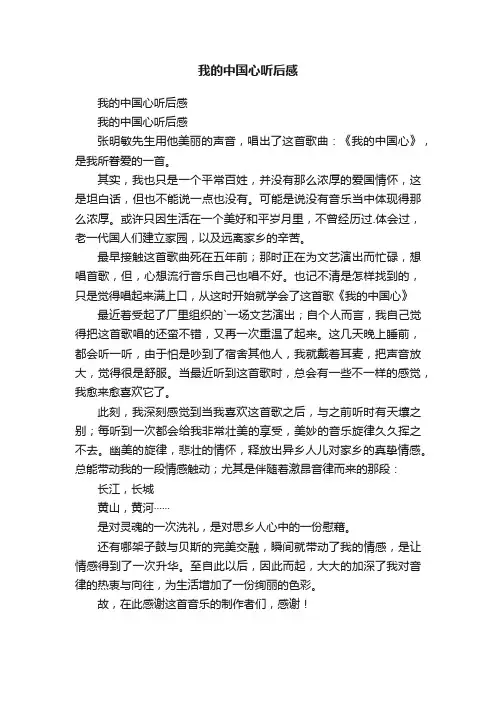 我的中国心听后感

我的中国心听后感

我的中国心听后感

张明敏先生用他美丽的声音，唱出了这首歌曲：《我的中国心》，是我所眷爱的一首。

其实，我也只是一个平常百姓，并没有那么浓厚的爱国情怀，这是坦白话，但也不能说一点也没有。可能是说没有音乐当中体现得那么浓厚。或许只因生活在一个美好和平岁月里，不曾经历过.体会过，老一代国人们建立家园，以及远离家乡的辛苦。

最早接触这首歌曲死在五年前；那时正在为文艺演出而忙碌，想唱首歌，但，心想流行音乐自己也唱不好。也记不清是怎样找到的，只是觉得唱起来满上口，从这时开始就学会了这首歌《我的中国心》

最近着受起了厂里组织的`一场文艺演出；自个人而言，我自己觉得把这首歌唱的还蛮不错，又再一次重温了起来。这几天晚上睡前，都会听一听，由于怕是吵到了宿舍其他人，我就戴着耳麦，把声音放大，觉得很是舒服。当最近听到这首歌时，总会有一些不一样的感觉，我愈来愈喜欢它了。

此刻，我深刻感觉到当我喜欢这首歌之后，与之前听时有天壤之别；每听到一次都会给我非常壮美的享受，美妙的音乐旋律久久挥之不去。幽美的旋律，悲壮的情怀，释放出异乡人儿对家乡的真挚情感。总能带动我的一段情感触动；尤其是伴随着激昂音律而来的那段：

长江，长城

黄山，黄河……

是对灵魂的一次洗礼，是对思乡人心中的一份慰藉。

还有哪架子鼓与贝斯的完美交融，瞬间就带动了我的情感，是让情感得到了一次升华。至自此以后，因此而起，大大的加深了我对音律的热衷与向往，为生活增加了一份绚丽的色彩。

故，在此感谢这首音乐的制作者们，感谢！